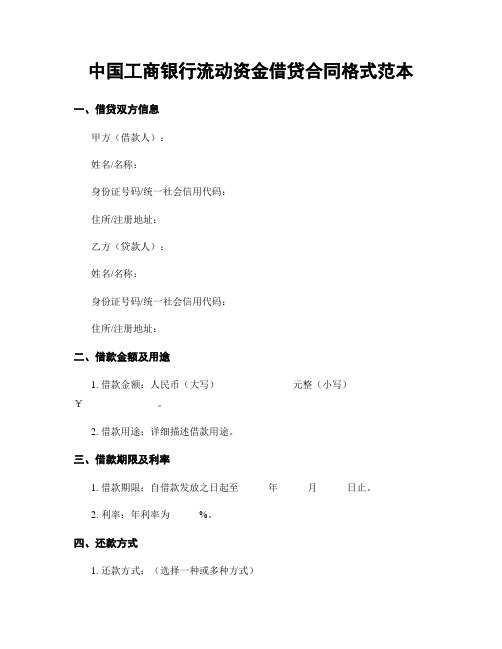 中国工商银行流动资金借贷合同格式范本

一、借贷双方信息

甲方（借款人）：

姓名/名称：

身份证号码/统一社会信用代码：

住所/注册地址：

乙方（贷款人）：

姓名/名称：

身份证号码/统一社会信用代码：

住所/注册地址：

二、借款金额及用途

1. 借款金额：人民币（大写） 元整（小写）¥ 。

2. 借款用途：详细描述借款用途。

三、借款期限及利率

1. 借款期限：自借款发放之日起至 年 月 日止。

2. 利率：年利率为 %。

四、还款方式

1. 还款方式：（选择一种或多种方式）